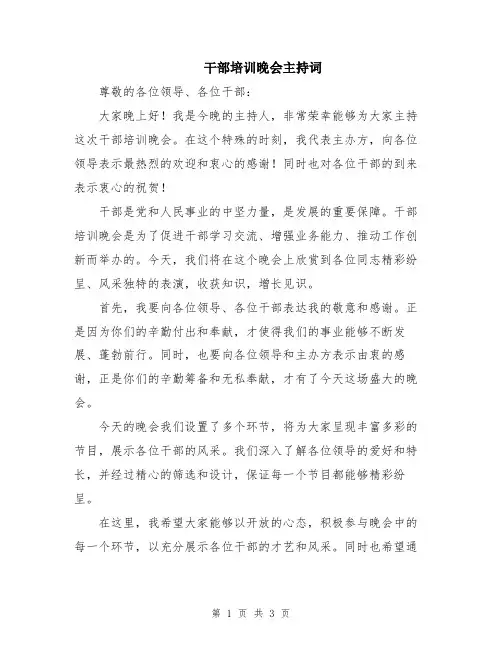 干部培训晚会主持词

尊敬的各位领导、各位干部：

大家晚上好！我是今晚的主持人，非常荣幸能够为大家主持这次干部培训晚会。在这个特殊的时刻，我代表主办方，向各位领导表示最热烈的欢迎和衷心的感谢！同时也对各位干部的到来表示衷心的祝贺！

干部是党和人民事业的中坚力量，是发展的重要保障。干部培训晚会是为了促进干部学习交流、增强业务能力、推动工作创新而举办的。今天，我们将在这个晚会上欣赏到各位同志精彩纷呈、风采独特的表演，收获知识，增长见识。

首先，我要向各位领导、各位干部表达我的敬意和感谢。正是因为你们的辛勤付出和奉献，才使得我们的事业能够不断发展、蓬勃前行。同时，也要向各位领导和主办方表示由衷的感谢，正是你们的辛勤筹备和无私奉献，才有了今天这场盛大的晚会。

今天的晚会我们设置了多个环节，将为大家呈现丰富多彩的节目，展示各位干部的风采。我们深入了解各位领导的爱好和特长，并经过精心的筛选和设计，保证每一个节目都能够精彩纷呈。

在这里，我希望大家能够以开放的心态，积极参与晚会中的每一个环节，以充分展示各位干部的才艺和风采。同时也希望通

第 1 页 共 3 页